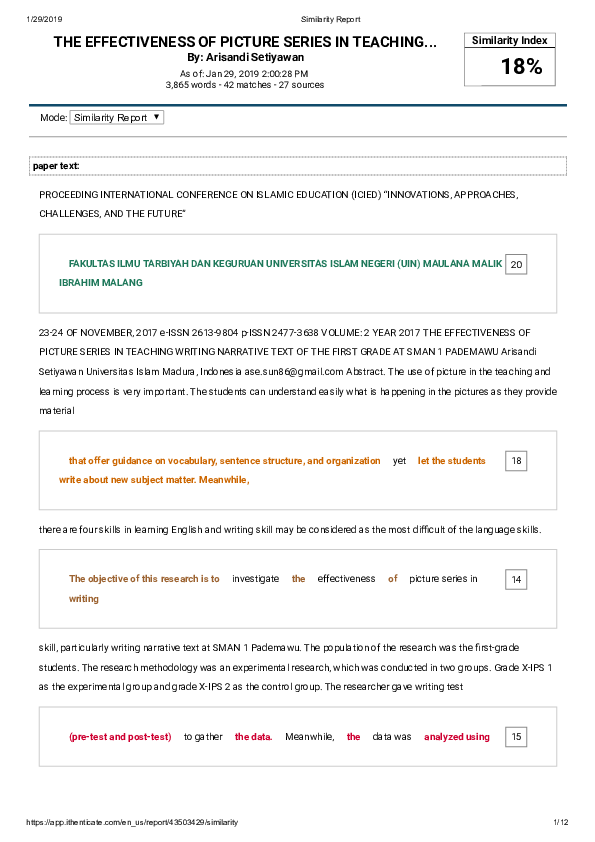 1/29/2019 Similarity Report

THE EFFECTIVENESS OF PICTURE SERIES IN TEACHING...
By: Arisandi Setiyawan
As of: Jan 29, 2019 2:00:28 PM
3,865 words - 42 matches - 27 sources

Similarity Index
18%

Mode: Similarity Report ▼

paper text:

PROCEEDING INTERNATIONAL CONFERENCE ON ISLAMIC EDUCATION (ICIED) "INNOVATIONS, APPROACHES, CHALLENGES, AND THE FUTURE"

FAKULTAS ILMU TARBIYAH DAN KEGURUAN UNIVERSITAS ISLAM NEGERI (UIN) MAULANA MALIK IBRAHIM MALANG 20

23-24 OF NOVEMBER, 2017 e-ISSN 2613-9804 p-ISSN 2477-3638 VOLUME: 2 YEAR 2017 THE EFFECTIVENESS OF PICTURE SERIES IN TEACHING WRITING NARRATIVE TEXT OF THE FIRST GRADE AT SMAN 1 PADEMAWU Arisandi Setiyawan Universitas Islam Madura, Indonesia ase.sun86@gmail.com Abstract. The use of picture in the teaching and learning process is very important. The students can understand easily what is happening in the pictures as they provide material

that offer guidance on vocabulary, sentence structure, and organization yet let the students write about new subject matter. Meanwhile, 18

there are four skills in learning English and writing skill may be considered as the most difficult of the language skills.

The objective of this research is to investigate the effectiveness of picture series in writing 14

skill, particularly writing narrative text at SMAN 1 Pademawu. The population of the research was the first-grade students. The research methodology was an experimental research, which was conducted in two groups. Grade X-IPS 1 as the experimental group and grade X-IPS 2 as the control group. The researcher gave writing test

(pre-test and post-test) to gather the data. Meanwhile, the data was analyzed using 15

https://app.ithenticate.com/en_us/report/43503429/similarity 1/12